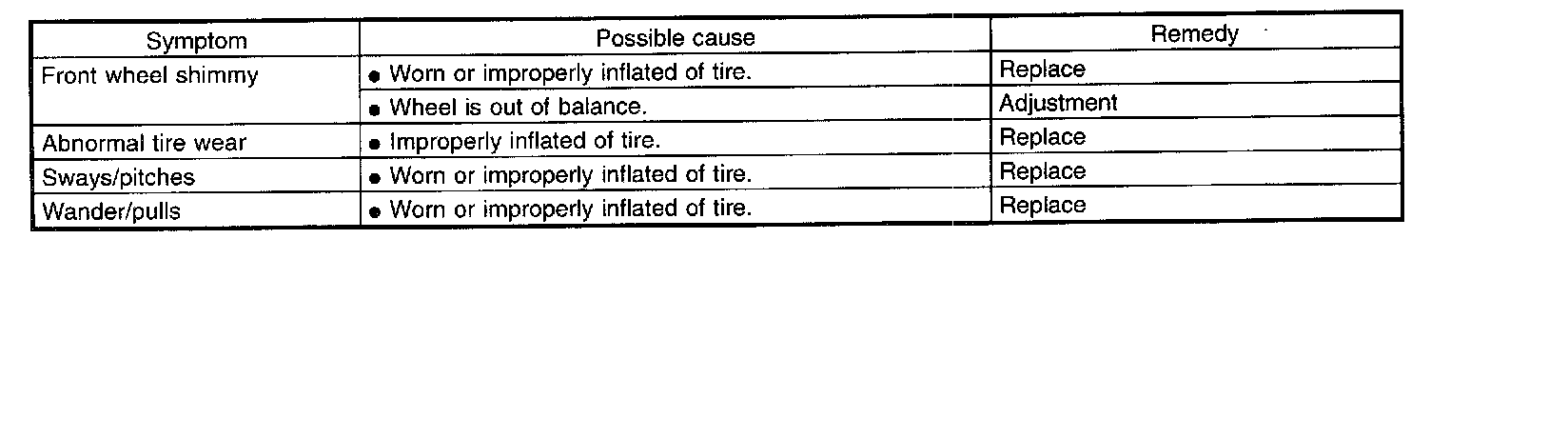 | Symptom | Possible cause | Remedy |
|---|---|---|
| Front wheel shimmy | • Worn or improperly inflated of tire. | Replace |
|  | • Wheel is out of balance. | Adjustment |
| Abnormal tire wear | • Improperly inflated of tire. | Replace |
| Sways/pitches | • Worn or improperly inflated of tire. | Replace |
| Wander/pulls | • Worn or improperly inflated of tire. | Replace |